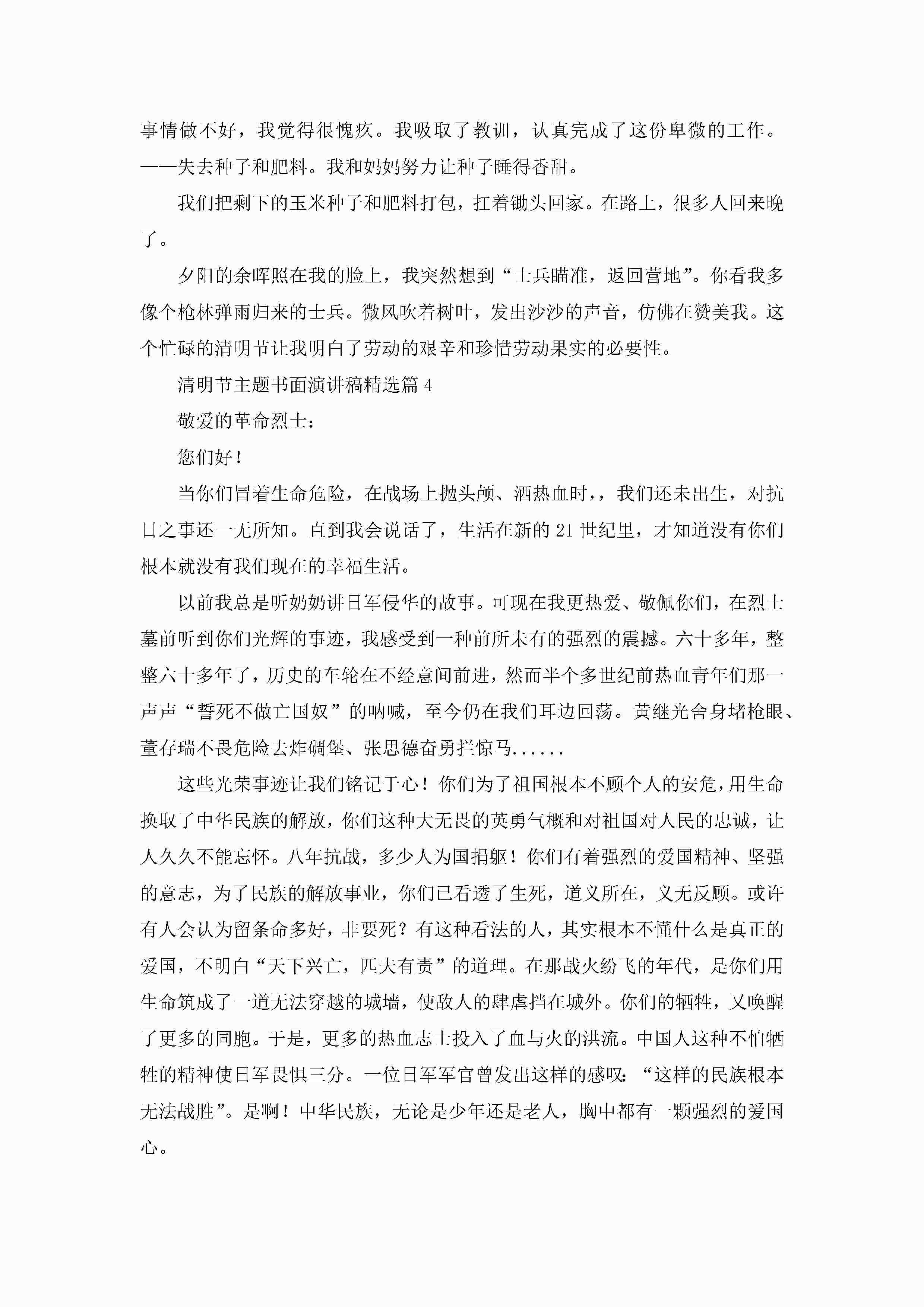 事情做不好，我觉得很愧疚。我吸取了教训，认真完成了这份卑微的工作。——失去种子和肥料。我和妈妈努力让种子睡得香甜。

我们把剩下的玉米种子和肥料打包，扛着锄头回家。在路上，很多人回来晚了。

夕阳的余晖照在我的脸上，我突然想到“士兵瞄准，返回营地”。你看我多像个枪林弹雨归来的士兵。微风吹着树叶，发出沙沙的声音，仿佛在赞美我。这个忙碌的清明节让我明白了劳动的艰辛和珍惜劳动果实的必要性。

清明节主题书面演讲稿精选篇 4

敬爱的革命烈士：

您们好！

当你们冒着生命危险，在战场上抛头颅、洒热血时，，我们还未出生，对抗日之事还一无所知。直到我会说话了，生活在新的 21 世纪里，才知道没有你们根本就没有我们现在的幸福生活。

以前我总是听奶奶讲日军侵华的故事。可现在我更热爱、敬佩你们，在烈士墓前听到你们光辉的事迹，我感受到一种前所未有的强烈的震撼。六十多年，整整六十多年了，历史的车轮在不经意间前进，然而半个多世纪前热血青年们那一声声“誓死不做亡国奴”的呐喊，至今仍在我们耳边回荡。黄继光舍身堵枪眼、董存瑞不畏危险去炸碉堡、张思德奋勇拦惊马......

这些光荣事迹让我们铭记于心！你们为了祖国根本不顾个人的安危，用生命换取了中华民族的解放，你们这种大无畏的英勇气概和对祖国对人民的忠诚，让人久久不能忘怀。八年抗战，多少人为国捐躯！你们有着强烈的爱国精神、坚强的意志，为了民族的解放事业，你们已看透了生死，道义所在，义无反顾。或许有人会认为留条命多好，非要死？有这种看法的人，其实根本不懂什么是真正的爱国，不明白“天下兴亡，匹夫有责”的道理。在那战火纷飞的年代，是你们用生命筑成了一道无法穿越的城墙，使敌人的肆虐挡在城外。你们的牺牲，又唤醒了更多的同胞。于是，更多的热血志士投入了血与火的洪流。中国人这种不怕牺牲的精神使日军畏惧三分。一位日军军官曾发出这样的感叹：“这样的民族根本无法战胜”。是啊！中华民族，无论是少年还是老人，胸中都有一颗强烈的爱国心。